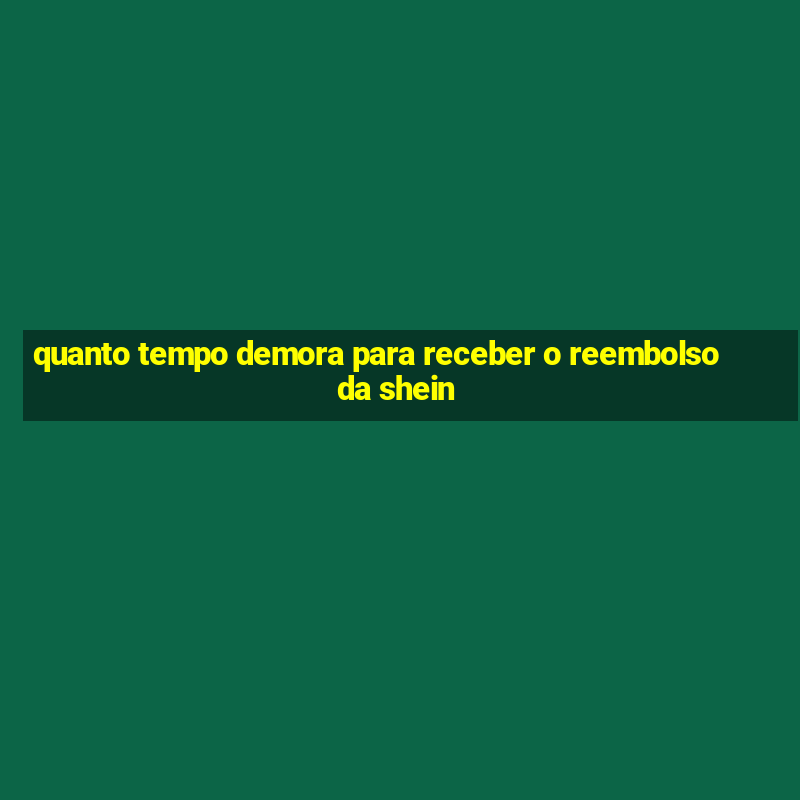 quanto tempo demora para receber o reembolso da shein